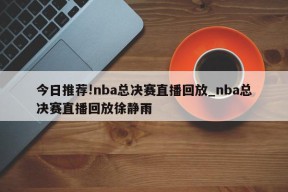 今日推荐!nba总决赛直播回放_nba总决赛直播回放徐静雨